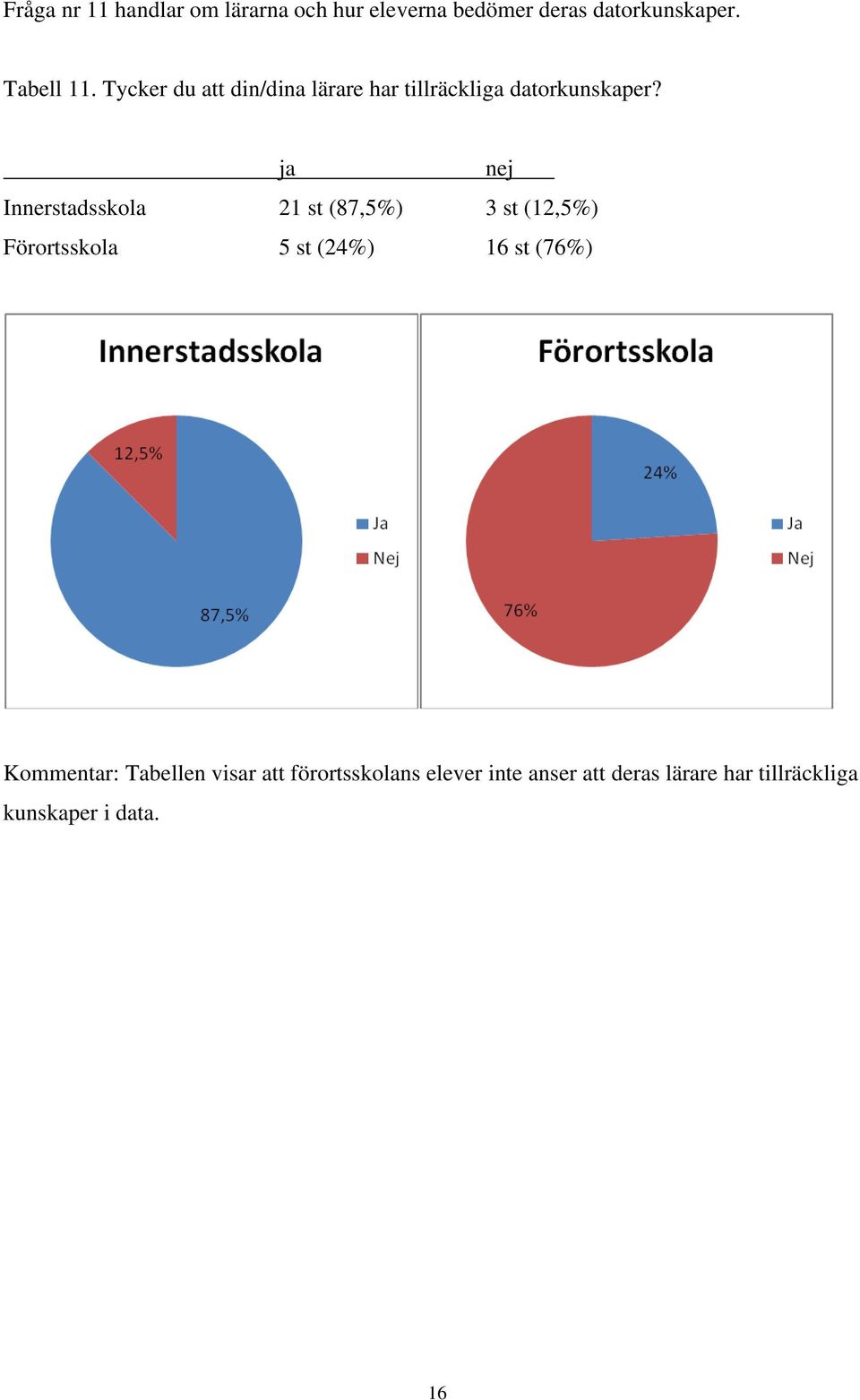 Fråga nr 11 handlar om lärarna och hur eleverna bedömer deras datorkunskaper.

Tabell 11. Tycker du att din/dina lärare har tillräckliga datorkunskaper?

| | ja | nej |
|---|---|---|
| Innerstadsskola | 21 st (87,5%) | 3 st (12,5%) |
| Förortsskola | 5 st (24%) | 16 st (76%) |

Innerstadsskola

12,5%

87,5%

Ja

Nej

Förortsskola

24%

76%

Ja

Nej

Kommentar: Tabellen visar att förortsskolans elever inte anser att deras lärare har tillräckliga kunskaper i data.

16